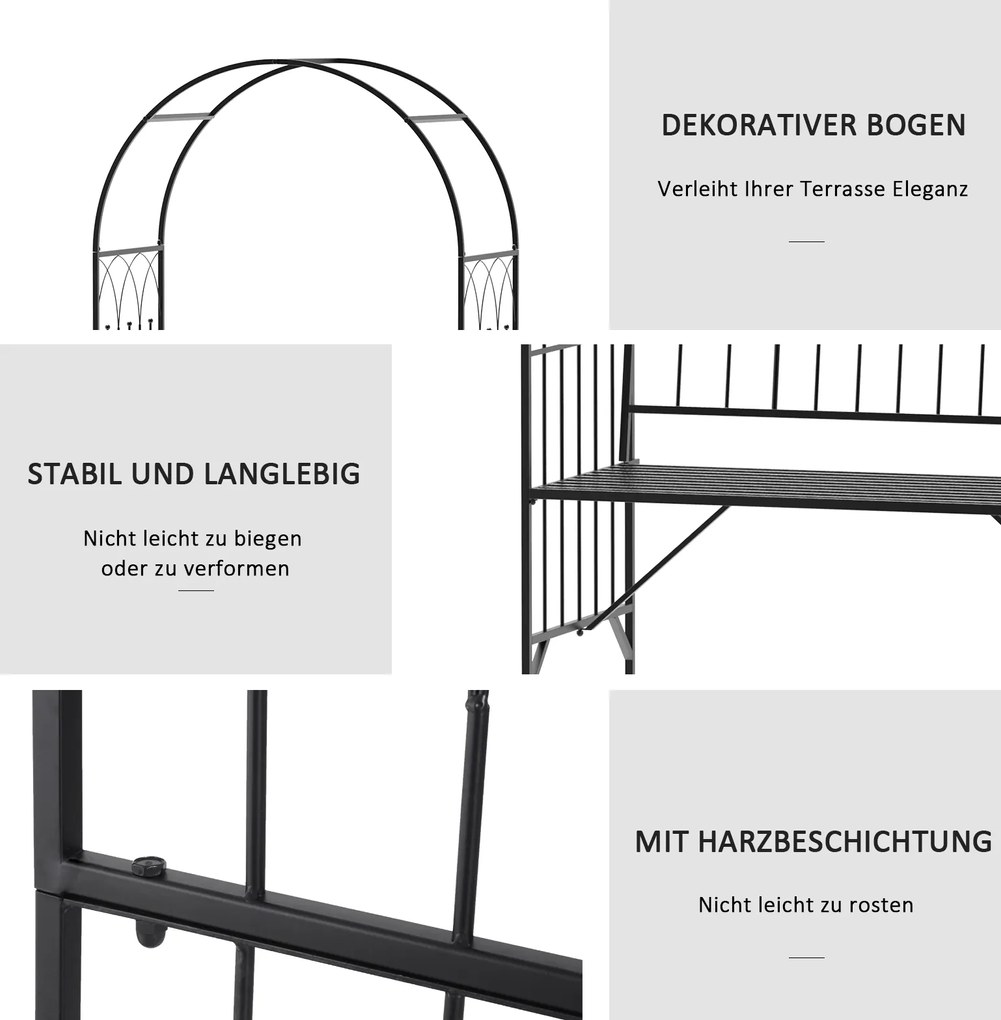 DEKORATIVER BOGEN

Verleiht Ihrer Terrasse Eleganz

STABIL UND LANGLEBIG

Nicht leicht zu biegen oder zu verformen

MIT HARZBESCHICHTUNG

Nicht leicht zu rosten